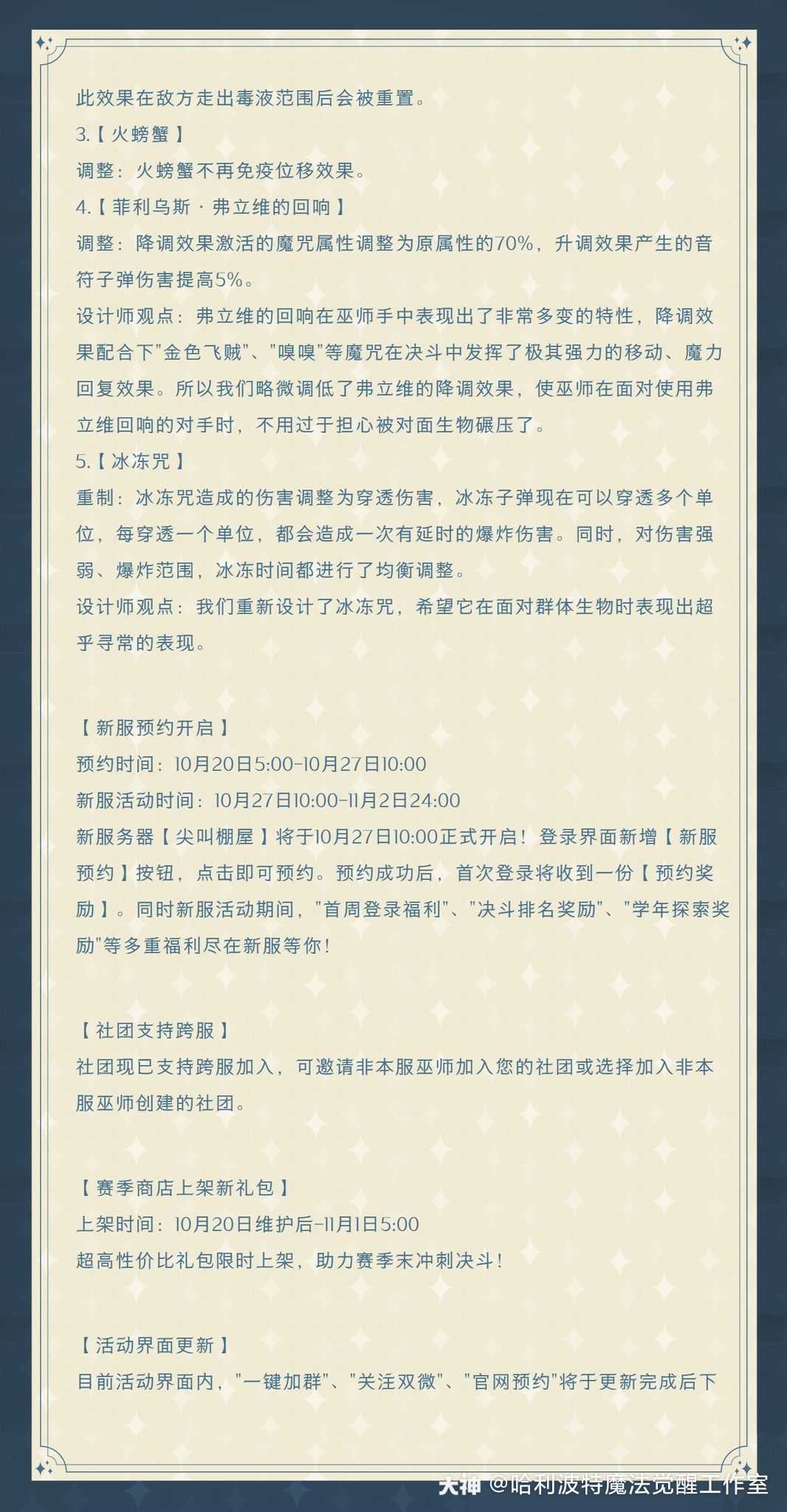 此效果在敌方走出毒液范围后会被重置。

3.【火螃蟹】

调整：火螃蟹不再免疫位移效果。

4.【菲利乌斯·弗立维的回响】

调整：降调效果激活的魔咒属性调整为原属性的70%，升调效果产生的音符子弹伤害提高5%。

设计师观点：弗立维的回响在巫师手中表现出了非常多变的特性，降调效果配合下“金色飞贼”、“嗅嗅”等魔咒在决斗中发挥了极其强力的移动、魔力回复效果。所以我们略微调低了弗立维的降调效果，使巫师在面对使用弗立维回响的对手时，不用过于担心被对面生物碾压了。

5.【冰冻咒】

重制：冰冻咒造成的伤害调整为穿透伤害，冰冻子弹现在可以穿透多个单位，每穿透一个单位，都会造成一次有延时的爆炸伤害。同时，对伤害强弱、爆炸范围，冰冻时间都进行了均衡调整。

设计师观点：我们重新设计了冰冻咒，希望它在面对群体生物时表现出超乎寻常的表现。

【新服预约开启】

预约时间：10月20日5:00-10月27日10:00

新服活动时间：10月27日10:00-11月2日24:00

新服务器【尖叫棚屋】将于10月27日10:00正式开启！登录界面新增【新服预约】按钮，点击即可预约。预约成功后，首次登录将收到一份【预约奖励】。同时新服活动期间，“首周登录福利”、“决斗排名奖励”、“学年探索奖励”等多重福利尽在新服等你！

【社团支持跨服】

社团现已支持跨服加入，可邀请非本服巫师加入您的社团或选择加入非本服巫师创建的社团。

【赛季商店上架新礼包】

上架时间：10月20日维护后-11月1日5:00

超高性价比礼包限时上架，助力赛季末冲刺决斗！

【活动界面更新】

目前活动界面内，“一键加群”、“关注双微”、“官网预约”将于更新完成后下

大神 @哈利波特魔法觉醒工作室